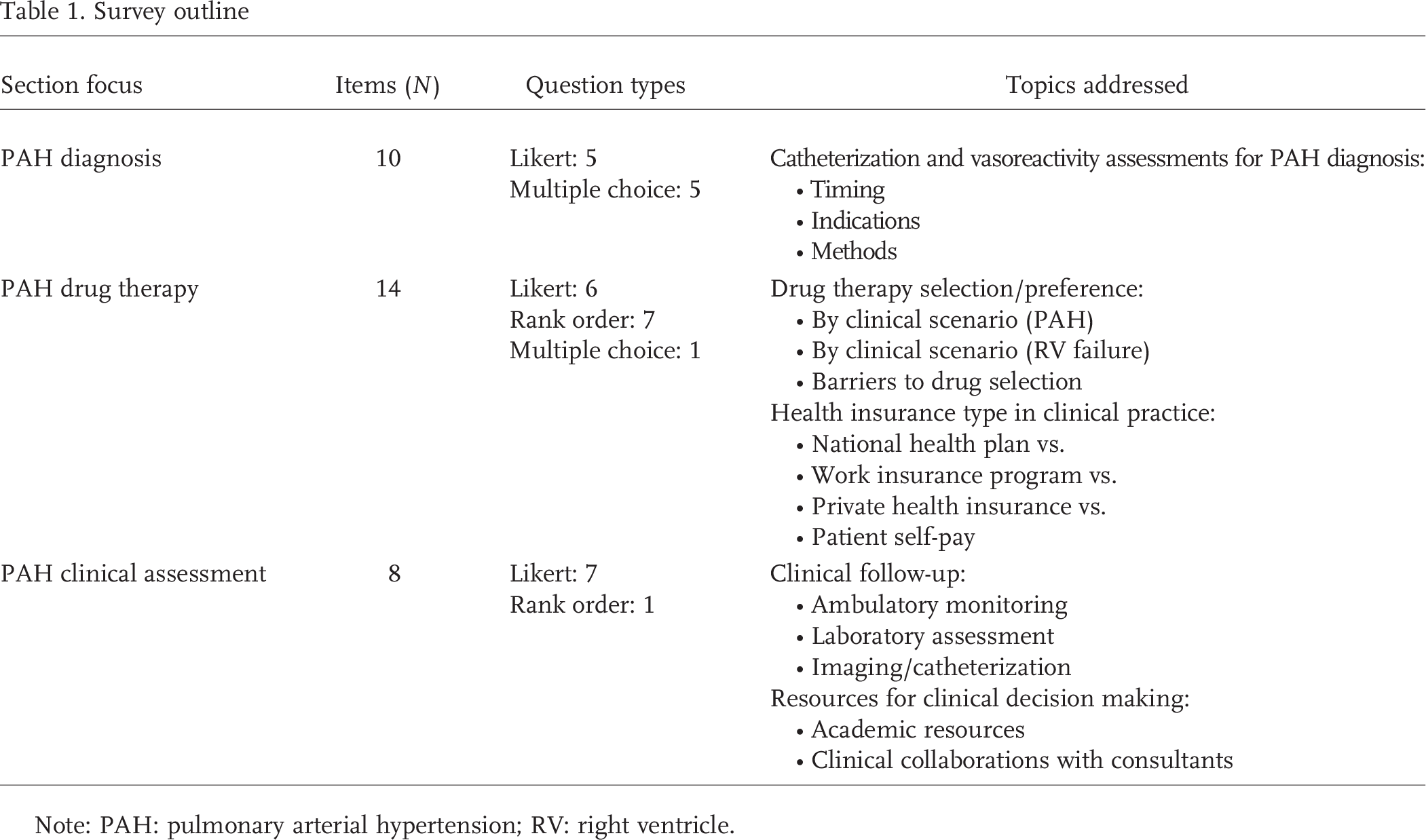 Table 1. Survey outline

| Section focus | Items (N) | Question types | Topics addressed |
|---|---|---|---|
| PAH diagnosis | 10 | Likert: 5 Multiple choice: 5 | Catheterization and vasoreactivity assessments for PAH diagnosis: • Timing • Indications • Methods |
| PAH drug therapy | 14 | Likert: 6 Rank order: 7 Multiple choice: 1 | Drug therapy selection/preference: • By clinical scenario (PAH) • By clinical scenario (RV failure) • Barriers to drug selection Health insurance type in clinical practice: • National health plan vs. • Work insurance program vs. • Private health insurance vs. • Patient self-pay |
| PAH clinical assessment | 8 | Likert: 7 Rank order: 1 | Clinical follow-up: • Ambulatory monitoring • Laboratory assessment • Imaging/catheterization Resources for clinical decision making: • Academic resources • Clinical collaborations with consultants |

Note: PAH: pulmonary arterial hypertension; RV: right ventricle.